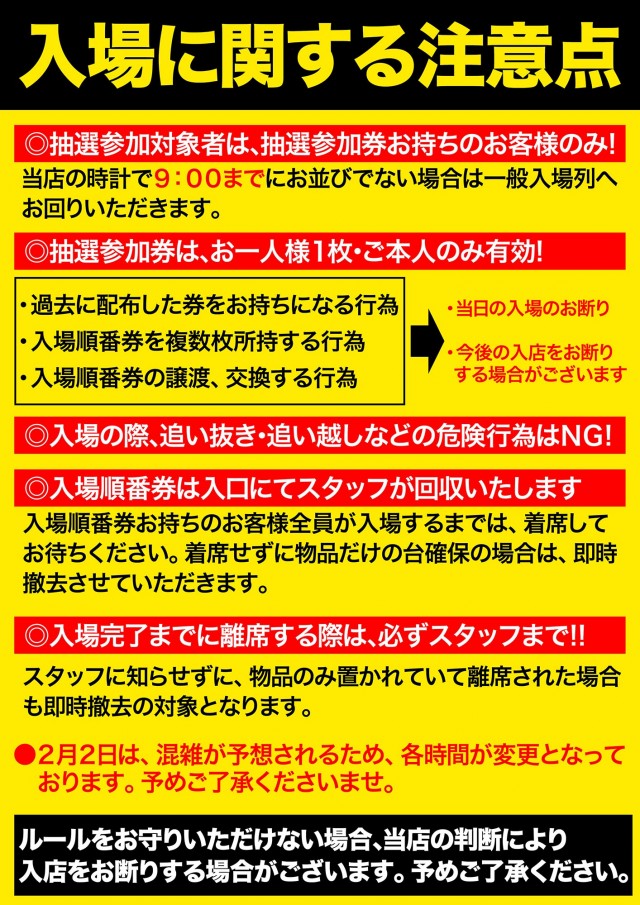 入場に関する注意点

◎抽選参加対象者は、抽選参加券お持ちのお客様のみ!

当店の時計で９：００までにお並びでない場合は一般入場列へお回りいただきます。

◎抽選参加券は、お一人様１枚・ご本人のみ有効!

・過去に配布した券をお持ちになる行為
・入場順番券を複数枚所持する行為
・入場順番券の譲渡、交換する行為

・当日の入場のお断り
・今後の入店をお断りする場合がございます

◎入場の際、追い抜き・追い越しなどの危険行為はNG!

◎入場順番券は入口にてスタッフが回収いたします

入場順番券お持ちのお客様全員が入場するまでは、着席してお待ちください。着席せずに物品だけの台確保の場合は、即時撤去させていただきます。

◎入場完了までに離席する際は、必ずスタッフまで!!

スタッフに知らせずに、物品のみ置かれていて離席された場合も即時撤去の対象となります。

●2月2日は、混雑が予想されるため、各時間が変更となっております。予めご了承くださいませ。

ルールをお守りいただけない場合、当店の判断により入店をお断りする場合がございます。予めご了承ください。